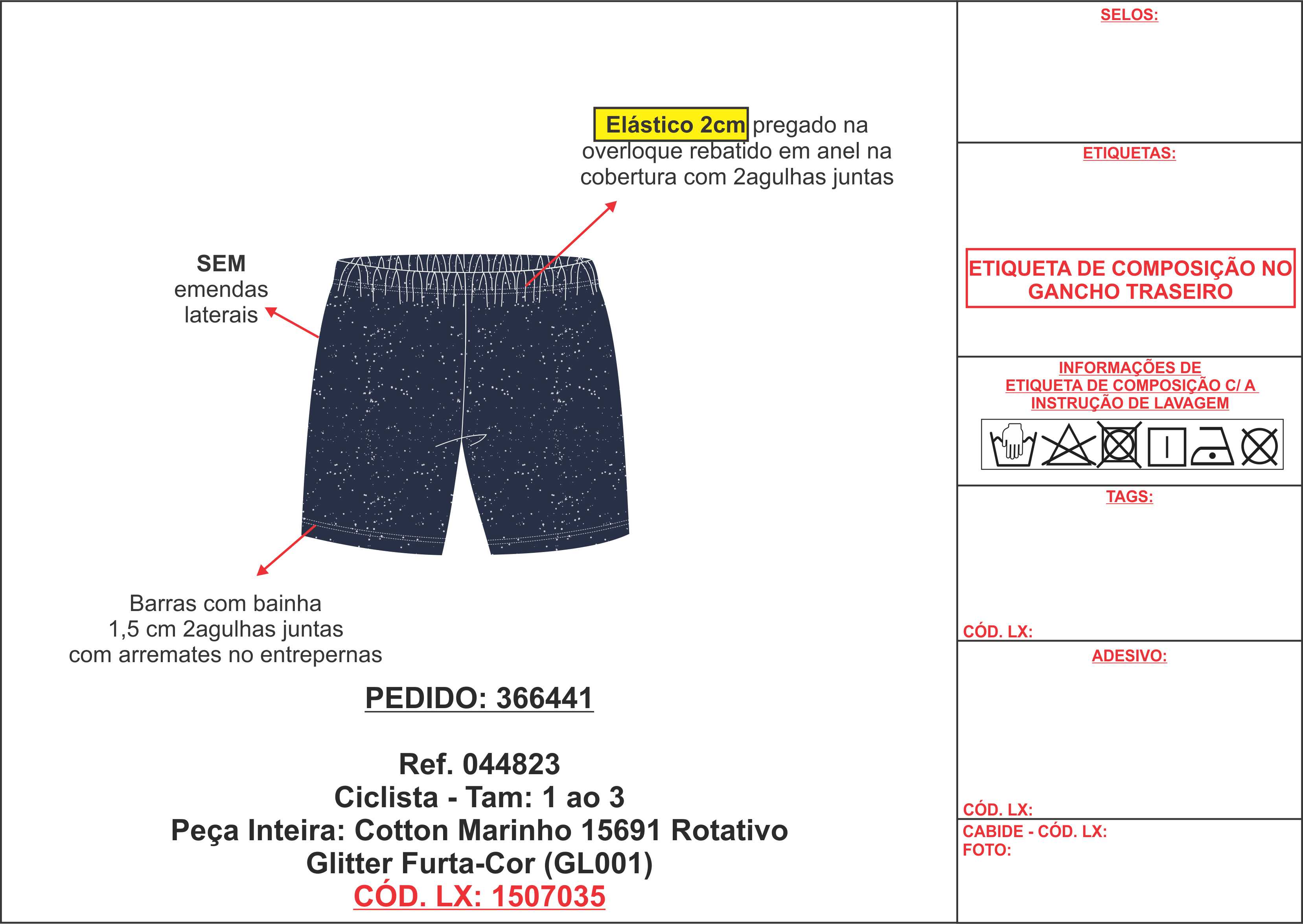 Elástico 2cm pregado na overloque rebatido em anel na cobertura com 2agulhas juntas

SEM emendas laterais

Barras com bainha 1,5 cm 2agulhas juntas com arremates no entrepernas

PEDIDO: 366441

Ref. 044823
Ciclista - Tam: 1 ao 3
Peça Inteira: Cotton Marinho 15691 Rotativo Glitter Furta-Cor (GL001)
CÓD. LX: 1507035

SELOS:

ETIQUETAS:

ETIQUETA DE COMPOSIÇÃO NO GANCHO TRASEIRO

INFORMAÇÕES DE ETIQUETA DE COMPOSIÇÃO C/ A INSTRUÇÃO DE LAVAGEM

TAGS:

CÓD. LX:

ADESIVO:

CÓD. LX:

CABIDE - CÓD. LX:
FOTO: